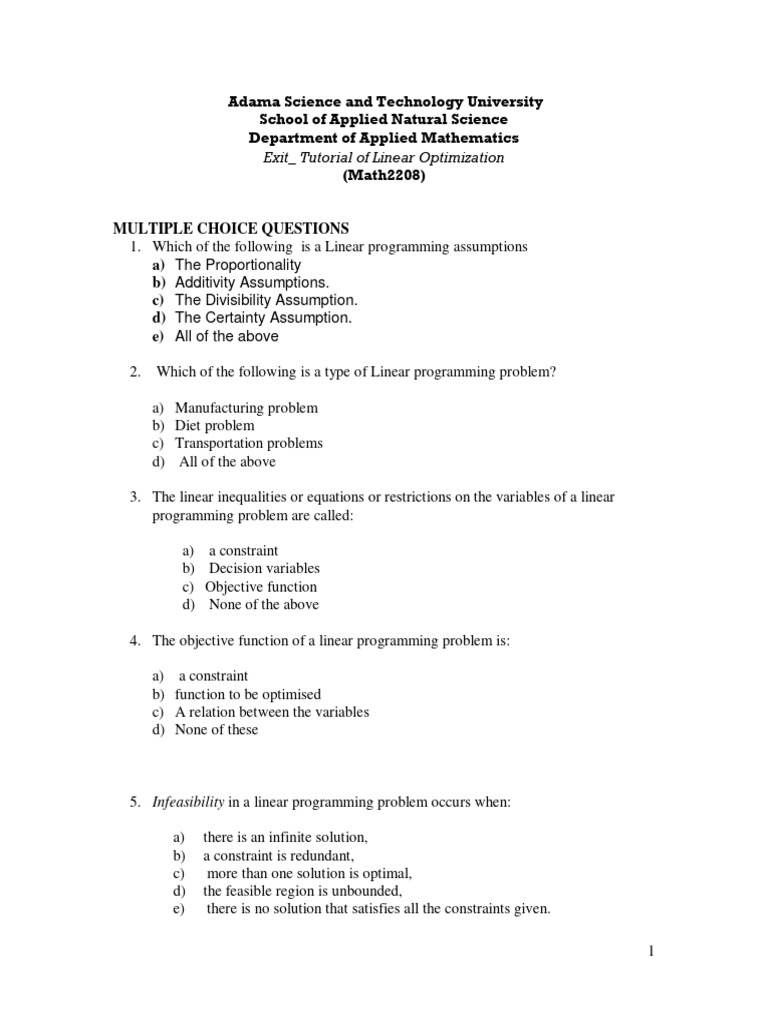 Adama Science and Technology University
School of Applied Natural Science
Department of Applied Mathematics
Exit_ Tutorial of Linear Optimization
(Math2208)

MULTIPLE CHOICE QUESTIONS
1. Which of the following is a Linear programming assumptions
a) The Proportionality
b) Additivity Assumptions.
c) The Divisibility Assumption.
d) The Certainty Assumption.
e) All of the above

2. Which of the following is a type of Linear programming problem?

a) Manufacturing problem
b) Diet problem
c) Transportation problems
d) All of the above

3. The linear inequalities or equations or restrictions on the variables of a linear programming problem are called:

a) a constraint
b) Decision variables
c) Objective function
d) None of the above

4. The objective function of a linear programming problem is:

a) a constraint
b) function to be optimised
c) A relation between the variables
d) None of these

5. Infeasibility in a linear programming problem occurs when:

a) there is an infinite solution,
b) a constraint is redundant,
c) more than one solution is optimal,
d) the feasible region is unbounded,
e) there is no solution that satisfies all the constraints given.

1